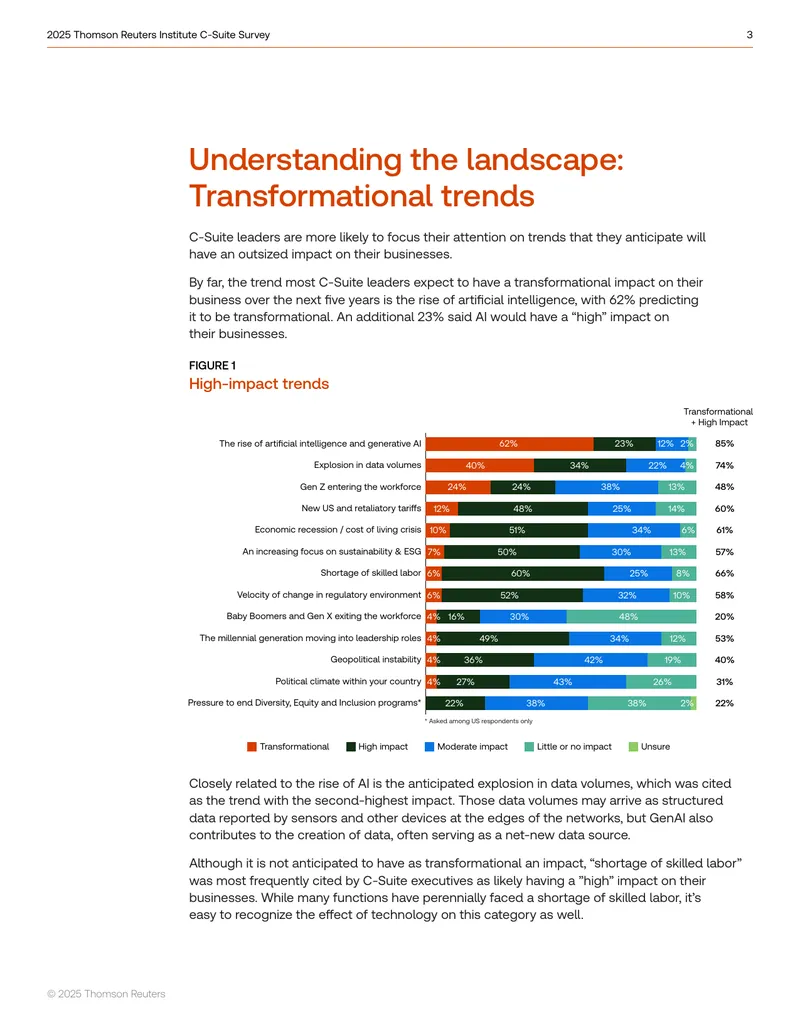 2025 Thomson Reuters Institute C-Suite Survey 3

Understanding the landscape: Transformational trends

C-Suite leaders are more likely to focus their attention on trends that they anticipate will have an outsized impact on their businesses.

By far, the trend most C-Suite leaders expect to have a transformational impact on their business over the next five years is the rise of artificial intelligence, with 62% predicting it to be transformational. An additional 23% said AI would have a "high" impact on their businesses.

FIGURE 1
High-impact trends

Transformational + High Impact

The rise of artificial intelligence and generative AI 62% 23% 12% 2% 85%
Explosion in data volumes 40% 34% 22% 4% 74%
Gen Z entering the workforce 24% 24% 38% 13% 48%
New US and retaliatory tariffs 12% 48% 25% 14% 60%
Economic recession / cost of living crisis 10% 51% 34% 6% 61%
An increasing focus on sustainability & ESG 7% 50% 30% 13% 57%
Shortage of skilled labor 6% 60% 25% 8% 66%
Velocity of change in regulatory environment 6% 52% 32% 10% 58%
Baby Boomers and Gen X exiting the workforce 4% 16% 30% 48% 20%
The millennial generation moving into leadership roles 4% 49% 34% 12% 53%
Geopolitical instability 4% 36% 42% 19% 40%
Political climate within your country 4% 27% 43% 26% 31%
Pressure to end Diversity, Equity and Inclusion programs* 22% 38% 38% 2% 22%

* Asked among US respondents only

Transformational High impact Moderate impact Little or no impact Unsure

Closely related to the rise of AI is the anticipated explosion in data volumes, which was cited as the trend with the second-highest impact. Those data volumes may arrive as structured data reported by sensors and other devices at the edges of the networks, but GenAI also contributes to the creation of data, often serving as a net-new data source.

Although it is not anticipated to have as transformational an impact, "shortage of skilled labor" was most frequently cited by C-Suite executives as likely having a "high" impact on their businesses. While many functions have perennially faced a shortage of skilled labor, it's easy to recognize the effect of technology on this category as well.

© 2025 Thomson Reuters